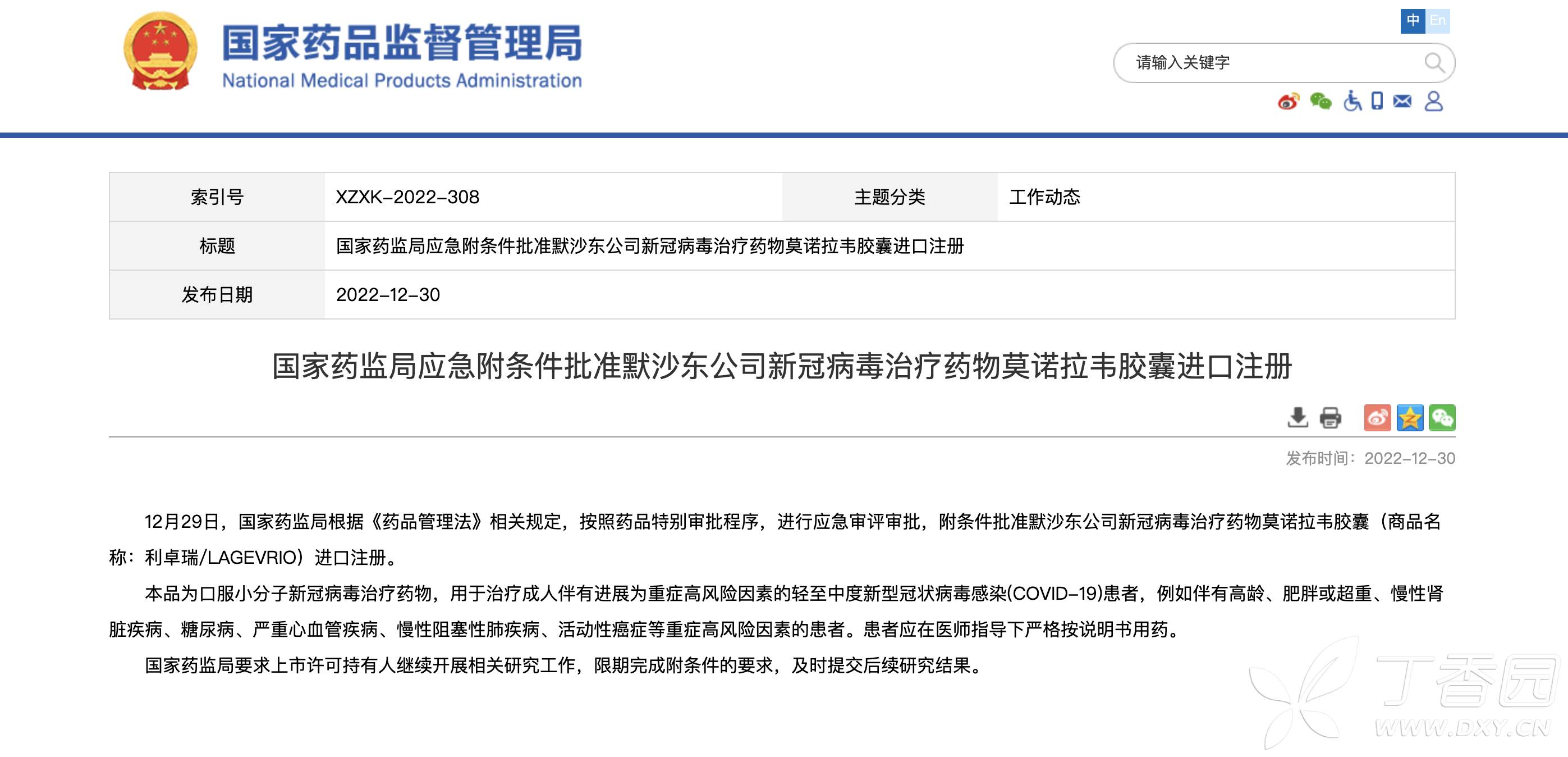 国家药品监督管理局
National Medical Products Administration

中 En

请输入关键字

| 索引号 | XZXK-2022-308 | 主题分类 | 工作动态 |
|---|---|---|---|
| 标题 | 国家药监局应急附条件批准默沙东公司新冠病毒治疗药物莫诺拉韦胶囊进口注册 | | |
| 发布日期 | 2022-12-30 | | |

国家药监局应急附条件批准默沙东公司新冠病毒治疗药物莫诺拉韦胶囊进口注册

发布时间：2022-12-30

12月29日，国家药监局根据《药品管理法》相关规定，按照药品特别审批程序，进行应急审评审批，附条件批准默沙东公司新冠病毒治疗药物莫诺拉韦胶囊（商品名称：利卓瑞/LAGEVRIO）进口注册。

本品为口服小分子新冠病毒治疗药物，用于治疗成人伴有进展为重症高风险因素的轻至中度新型冠状病毒感染(COVID-19)患者，例如伴有高龄、肥胖或超重、慢性肾脏疾病、糖尿病、严重心血管疾病、慢性阻塞性肺疾病、活动性癌症等重症高风险因素的患者。患者应在医师指导下严格按说明书用药。

国家药监局要求上市许可持有人继续开展相关研究工作，限期完成附条件的要求，及时提交后续研究结果。

丁香园
WWW.DXY.CN